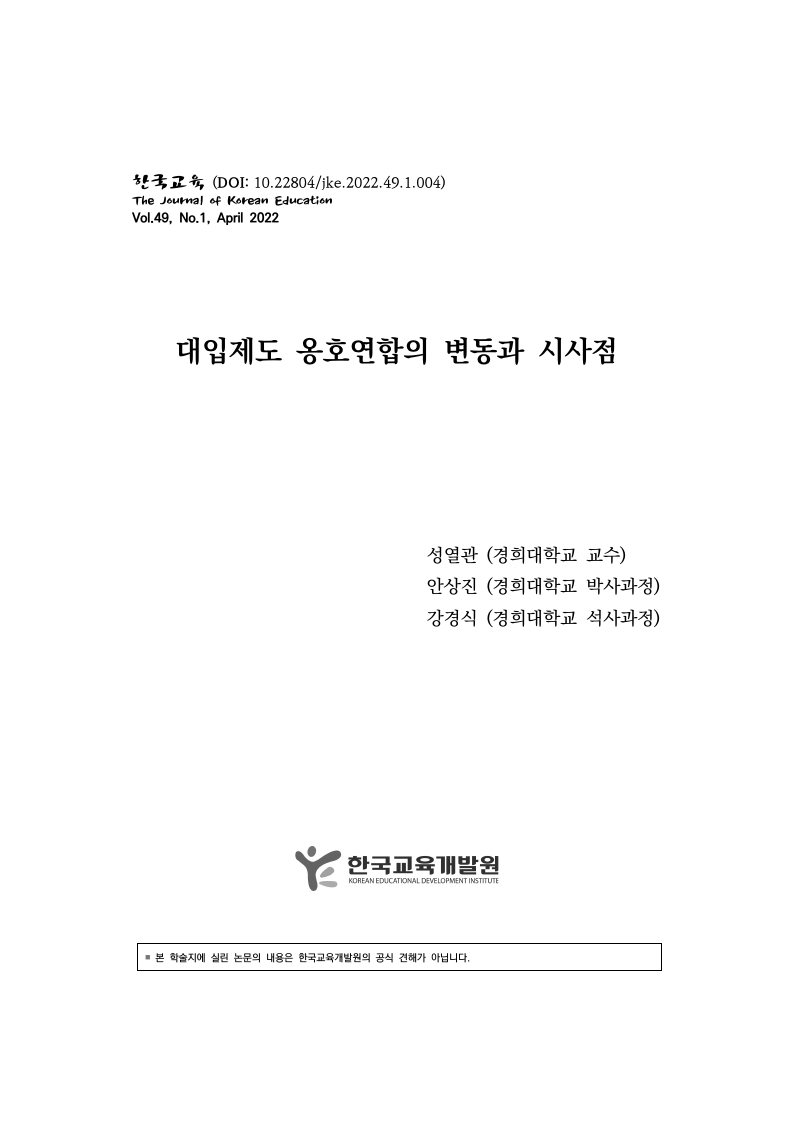 한국교육 (DOI: 10.22804/jke.2022.49.1.004)
The Journal of Korean Education
Vol.49, No.1, April 2022

대입제도 옹호연합의 변동과 시사점

성열관 (경희대학교 교수)
안상진 (경희대학교 박사과정)
강경식 (경희대학교 석사과정)

한국교육개발원
KOREAN EDUCATIONAL DEVELOPMENT INSTITUTE

■ 본 학술지에 실린 논문의 내용은 한국교육개발원의 공식 견해가 아닙니다.